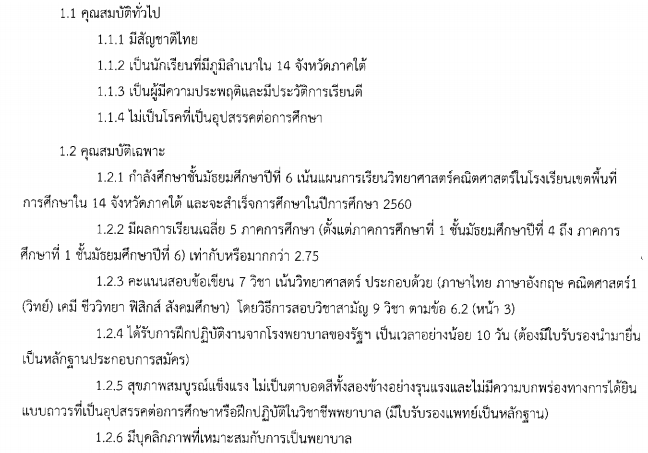 1.1 คุณสมบัติทั่วไป

1.1.1 มีสัญชาติไทย

1.1.2 เป็นนักเรียนที่มีภูมิลำเนาใน 14 จังหวัดภาคใต้

1.1.3 เป็นผู้มีความประพฤติและมีประวัติการเรียนดี

1.1.4 ไม่เป็นโรคที่เป็นอุปสรรคต่อการศึกษา

1.2 คุณสมบัติเฉพาะ

1.2.1 กำลังศึกษาชั้นมัธยมศึกษาปีที่ 6 เน้นแผนการเรียนวิทยาศาสตร์คณิตศาสตร์ในโรงเรียนเขตพื้นที่การศึกษาใน 14 จังหวัดภาคใต้ และจะสำเร็จการศึกษาในปีการศึกษา 2560

1.2.2 มีผลการเรียนเฉลี่ย 5 ภาคการศึกษา (ตั้งแต่ภาคการศึกษาที่ 1 ชั้นมัธยมศึกษาปีที่ 4 ถึง ภาคการศึกษาที่ 1 ชั้นมัธยมศึกษาปีที่ 6) เท่ากับหรือมากกว่า 2.75

1.2.3 คะแนนสอบข้อเขียน 7 วิชา เน้นวิทยาศาสตร์ ประกอบด้วย (ภาษาไทย ภาษาอังกฤษ คณิตศาสตร์1 (วิทย์) เคมี ชีววิทยา ฟิสิกส์ สังคมศึกษา) โดยวิธีการสอบวิชาสามัญ 9 วิชา ตามข้อ 6.2 (หน้า 3)

1.2.4 ได้รับการฝึกปฏิบัติงานจากโรงพยาบาลของรัฐฯ เป็นเวลาอย่างน้อย 10 วัน (ต้องมีใบรับรองนำมายื่นเป็นหลักฐานประกอบการสมัคร)

1.2.5 สุขภาพสมบูรณ์แข็งแรง ไม่เป็นตาบอดสีทั้งสองข้างอย่างรุนแรงและไม่มีความบกพร่องทางการได้ยินแบบถาวรที่เป็นอุปสรรคต่อการศึกษาหรือฝึกปฏิบัติในวิชาชีพพยาบาล (มีใบรับรองแพทย์เป็นหลักฐาน)

1.2.6 มีบุคลิกภาพที่เหมาะสมกับการเป็นพยาบาล